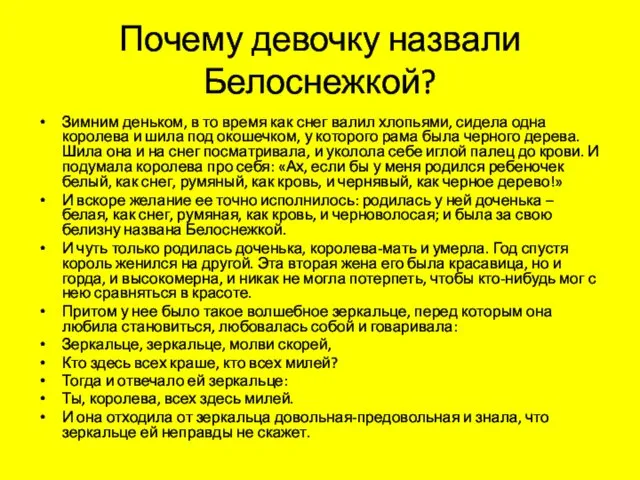 Почему девочку назвали Белоснежкой?

• Зимним деньком, в то время как снег валил хлопьями, сидела одна королева и шила под окошечком, у которого рама была черного дерева. Шила она и на снег посматривала, и уколола себе иглой палец до крови. И подумала королева про себя: «Ах, если бы у меня родился ребеночек белый, как снег, румяный, как кровь, и чернявый, как черное дерево!»
• И вскоре желание ее точно исполнилось: родилась у ней доченька – белая, как снег, румяная, как кровь, и черноволосая; и была за свою белизну названа Белоснежкой.
• И чуть только родилась доченька, королева-мать и умерла. Год спустя король женился на другой. Эта вторая жена его была красавица, но и горда, и высокомерна, и никак не могла потерпеть, чтобы кто-нибудь мог с нею сравняться в красоте.
• Притом у нее было такое волшебное зеркальце, перед которым она любила становиться, любовалась собой и говаривала:
• Зеркальце, зеркальце, молви скорей,
• Кто здесь всех краше, кто всех милей?
• Тогда и отвечало ей зеркальце:
• Ты, королева, всех здесь милей.
• И она отходила от зеркальца довольная-предовольная и знала, что зеркальце ей неправды не скажет.